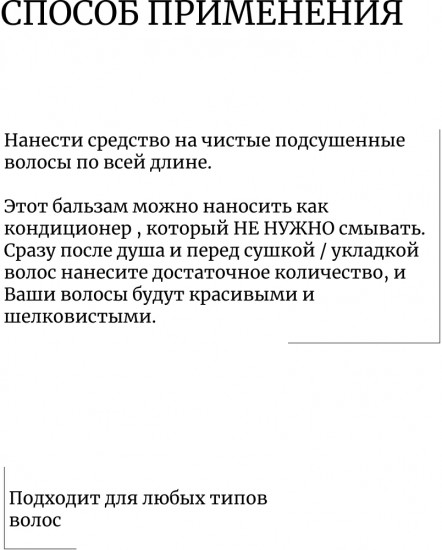 СПОСОБ ПРИМЕНЕНИЯ

Нанести средство на чистые подсушенные волосы по всей длине.

Этот бальзам можно наносить как кондиционер , который НЕ НУЖНО смывать. Сразу после душа и перед сушкой / укладкой волос нанесите достаточное количество, и Ваши волосы будут красивыми и шелковистыми.

Подходит для любых типов волос